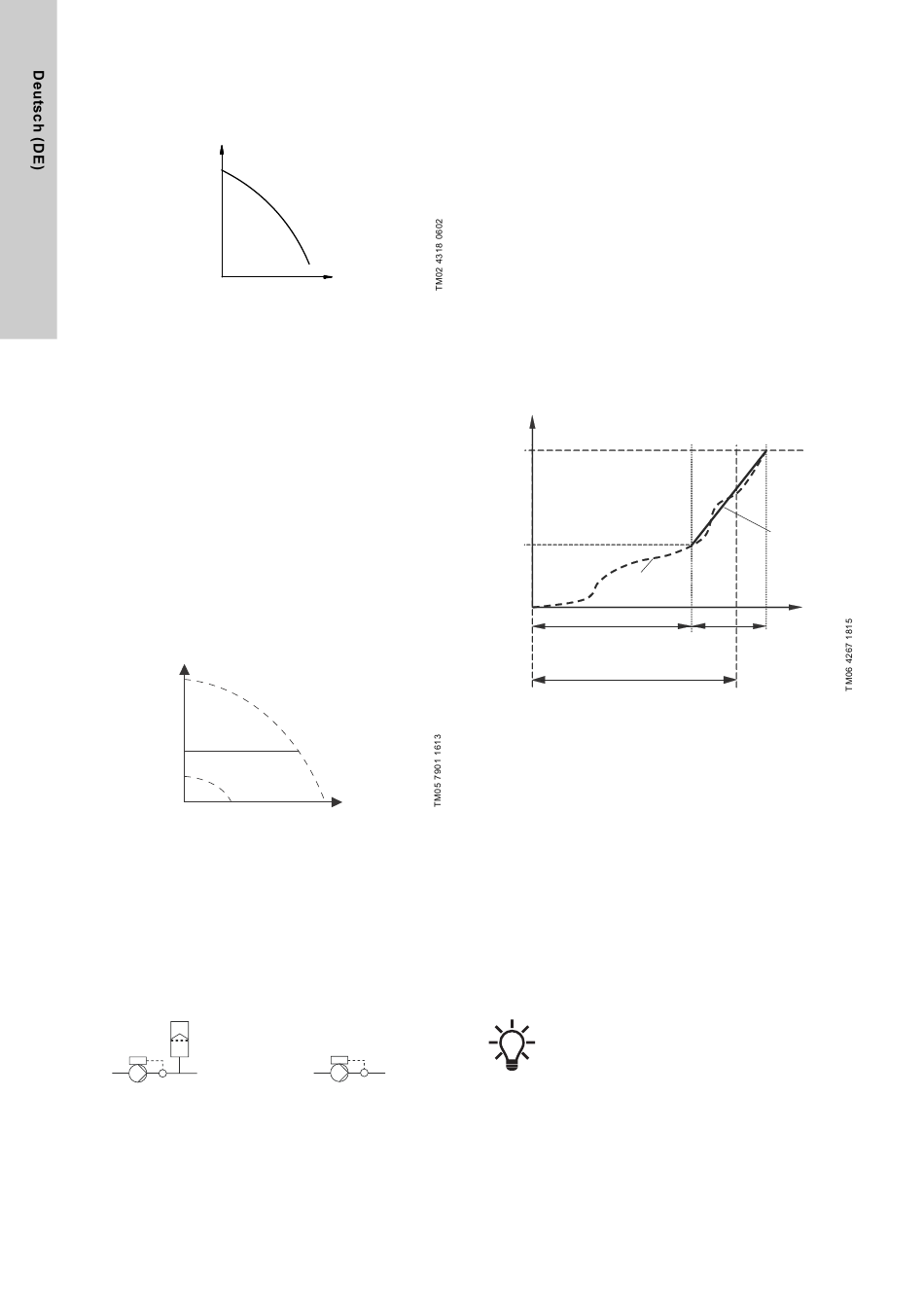 Deutsch (DE)

TM02 4318 0602

TM05 7901 1613

TM06 4267 1815